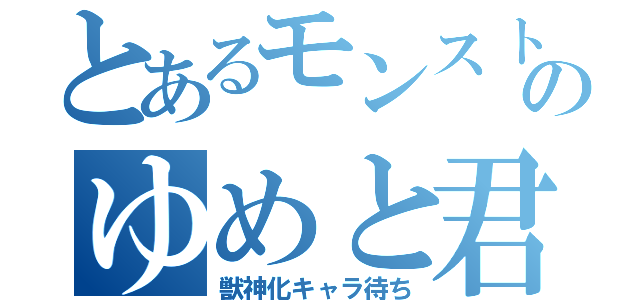 とあるモンストの
ゆめと君
獣神化キャラ待ち